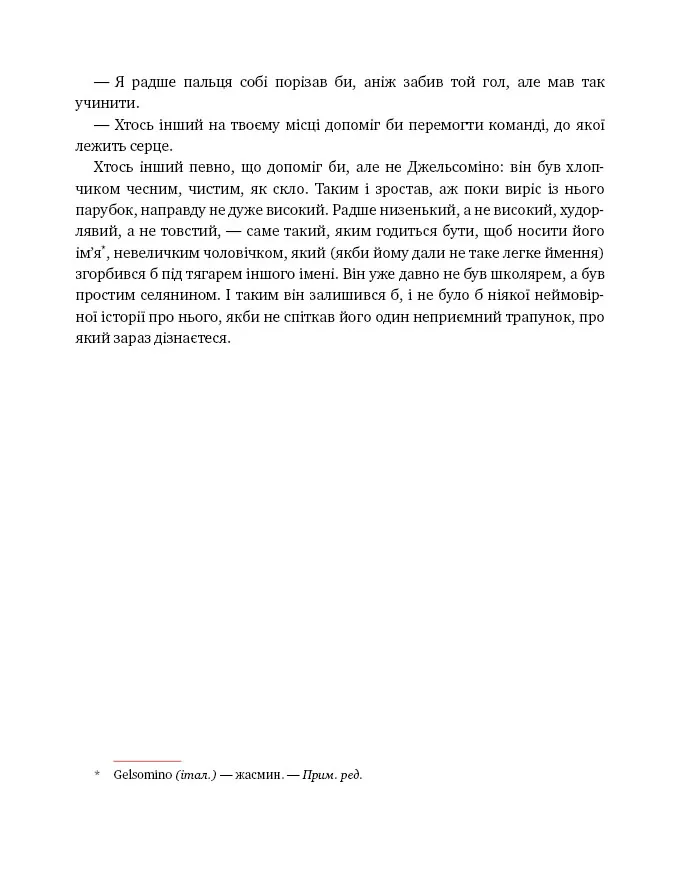 — Я радше пальця собі порізав би, аніж забив той гол, але мав так учинити.

— Хтось інший на твоєму місці допоміг би перемогти команді, до якої лежить серце.

Хтось інший певно, що допоміг би, але не Джельсоміно: він був хлопчиком чесним, чистим, як скло. Таким і зростав, аж поки виріс із нього парубок, направду не дуже високий. Радше низенький, а не високий, худорлявий, а не товстий, — саме такий, яким годиться бути, щоб носити його ім'я*, невеличким чоловічком, який (якби йому дали не таке легке ймення) згорбився б під тягарем іншого імені. Він уже давно не був школярем, а був простим селянином. І таким він залишився б, і не було б ніякої неймовірної історії про нього, якби не спіткав його один неприємний трапунок, про який зараз дізнаєтеся.

* Gelsomino (італ.) — жасмин. — Прим. ред.